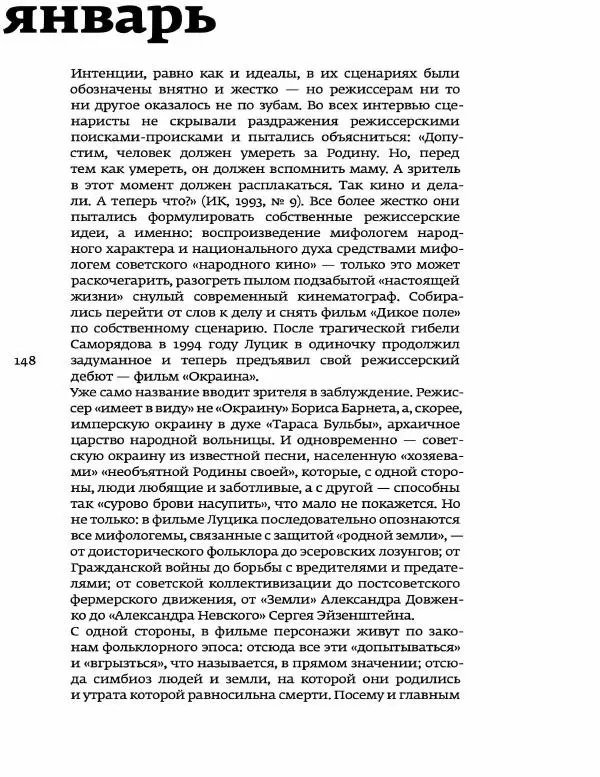 январь

Интенции, равно как и идеалы, в их сценариях были обозначены внятно и жестко — но режиссерам ни то ни другое оказалось не по зубам. Во всех интервью сценаристы не скрывали раздражения режиссерскими поисками-происками и пытались объясниться: «Допустим, человек должен умереть за Родину. Но, перед тем как умереть, он должен вспомнить маму. А зритель в этот момент должен расплакаться. Так кино и делали. А теперь что?» (ИК, 1993, № 9). Все более жестко они пытались формулировать собственные режиссерские идеи, а именно: воспроизведение мифологем народного характера и национального духа средствами мифологем советского «народного кино» — только это может раскочегарить, разогреть пылом подзабытой «настоящей жизни» снулый современный кинематограф. Собирались перейти от слов к делу и снять фильм «Дикое поле» по собственному сценарию. После трагической гибели Саморядова в 1994 году Луцик в одиночку продолжил задуманное и теперь предъявил свой режиссерский дебют — фильм «Окраина».

148

Уже само название вводит зрителя в заблуждение. Режиссер «имеет в виду» не «Окраину» Бориса Барнета, а, скорее, имперскую окраину в духе «Тараса Бульбы», архаичное царство народной вольницы. И одновременно — советскую окраину из известной песни, населенную «хозяевами» «необъятной Родины своей», которые, с одной стороны, люди любящие и заботливые, а с другой — способны так «сурово брови насупить», что мало не покажется. Но не только: в фильме Луцика последовательно опознаются все мифологемы, связанные с защитой «родной земли», — от доисторического фольклора до эсеровских лозунгов; от Гражданской войны до борьбы с вредителями и предателями; от советской коллективизации до постсоветского фермерского движения, от «Земли» Александра Довженко до «Александра Невского» Сергея Эйзенштейна.
С одной стороны, в фильме персонажи живут по законам фольклорного эпоса: отсюда все эти «допытываться» и «вгрызться», что называется, в прямом значении; отсюда симбиоз людей и земли, на которой они родились и утрата которой равносильна смерти. Посему и главным